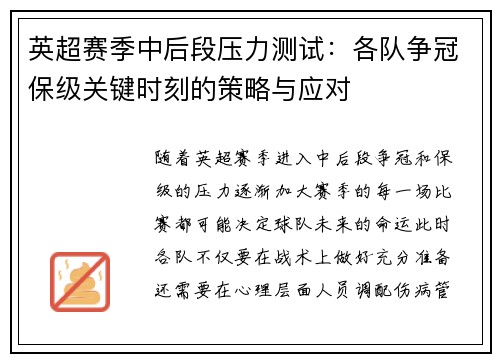 英超赛季中后段压力测试：各队争冠保级关键时刻的策略与应对

随着英超赛季进入中后段争冠和保级的压力逐渐加大赛季的每一场比赛都可能决定球队未来的命运此时各队不仅要在战术上做好充分准备还需要在心理层面人员调配伤病管